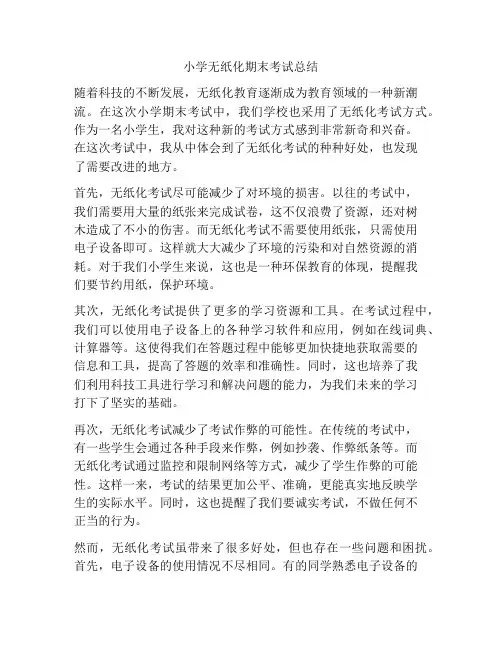 小学无纸化期末考试总结

随着科技的不断发展，无纸化教育逐渐成为教育领域的一种新潮流。在这次小学期末考试中，我们学校也采用了无纸化考试方式。作为一名小学生，我对这种新的考试方式感到非常新奇和兴奋。在这次考试中，我从中体会到了无纸化考试的种种好处，也发现了需要改进的地方。

首先，无纸化考试尽可能减少了对环境的损害。以往的考试中，我们需要用大量的纸张来完成试卷，这不仅浪费了资源，还对树木造成了不小的伤害。而无纸化考试不需要使用纸张，只需使用电子设备即可。这样就大大减少了环境的污染和对自然资源的消耗。对于我们小学生来说，这也是一种环保教育的体现，提醒我们要节约用纸，保护环境。

其次，无纸化考试提供了更多的学习资源和工具。在考试过程中，我们可以使用电子设备上的各种学习软件和应用，例如在线词典、计算器等。这使得我们在答题过程中能够更加快捷地获取需要的信息和工具，提高了答题的效率和准确性。同时，这也培养了我们利用科技工具进行学习和解决问题的能力，为我们未来的学习打下了坚实的基础。

再次，无纸化考试减少了考试作弊的可能性。在传统的考试中，有一些学生会通过各种手段来作弊，例如抄袭、作弊纸条等。而无纸化考试通过监控和限制网络等方式，减少了学生作弊的可能性。这样一来，考试的结果更加公平、准确，更能真实地反映学生的实际水平。同时，这也提醒了我们要诚实考试，不做任何不正当的行为。

然而，无纸化考试虽带来了很多好处，但也存在一些问题和困扰。首先，电子设备的使用情况不尽相同。有的同学熟悉电子设备的